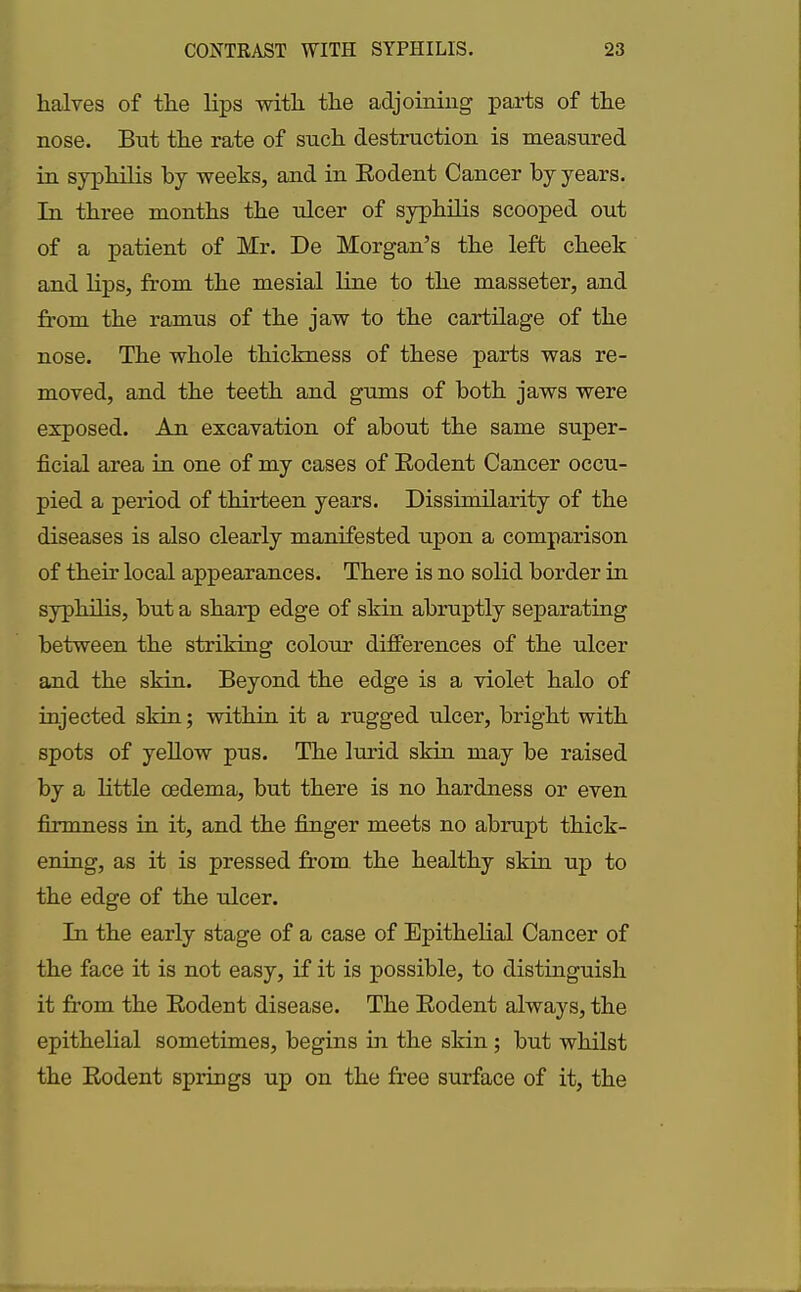 CONTRAST WITH SYPHILIS. 23

halves of the lips with the adjoining parts of the nose. But the rate of such destruction is measured in syphilis by weeks, and in Rodent Cancer by years. In three months the ulcer of syphilis scooped out of a patient of Mr. De Morgan's the left cheek and lips, from the mesial line to the masseter, and from the ramus of the jaw to the cartilage of the nose. The whole thickness of these parts was removed, and the teeth and gums of both jaws were exposed. An excavation of about the same superficial area in one of my cases of Rodent Cancer occupied a period of thirteen years. Dissimilarity of the diseases is also clearly manifested upon a comparison of their local appearances. There is no solid border in syphilis, but a sharp edge of skin abruptly separating between the striking colour differences of the ulcer and the skin. Beyond the edge is a violet halo of injected skin; within it a rugged ulcer, bright with spots of yellow pus. The lurid skin may be raised by a little œdema, but there is no hardness or even firmness in it, and the finger meets no abrupt thickening, as it is pressed from the healthy skin up to the edge of the ulcer.

In the early stage of a case of Epithelial Cancer of the face it is not easy, if it is possible, to distinguish it from the Rodent disease. The Rodent always, the epithelial sometimes, begins in the skin; but whilst the Rodent springs up on the free surface of it, the